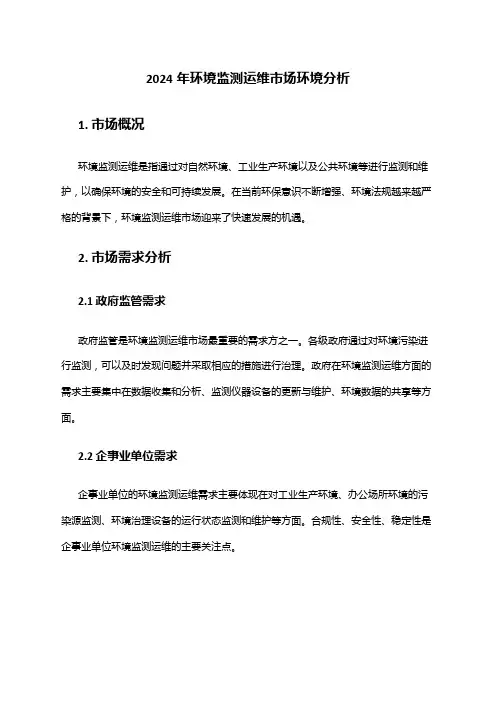 2024 年环境监测运维市场环境分析

1. 市场概况

环境监测运维是指通过对自然环境、工业生产环境以及公共环境等进行监测和维护，以确保环境的安全和可持续发展。在当前环保意识不断增强、环境法规越来越严格的背景下，环境监测运维市场迎来了快速发展的机遇。

2. 市场需求分析

2.1 政府监管需求

政府监管是环境监测运维市场最重要的需求方之一。各级政府通过对环境污染进行监测，可以及时发现问题并采取相应的措施进行治理。政府在环境监测运维方面的需求主要集中在数据收集和分析、监测仪器设备的更新与维护、环境数据的共享等方面。

2.2 企事业单位需求

企事业单位的环境监测运维需求主要体现在对工业生产环境、办公场所环境的污染源监测、环境治理设备的运行状态监测和维护等方面。合规性、安全性、稳定性是企事业单位环境监测运维的主要关注点。